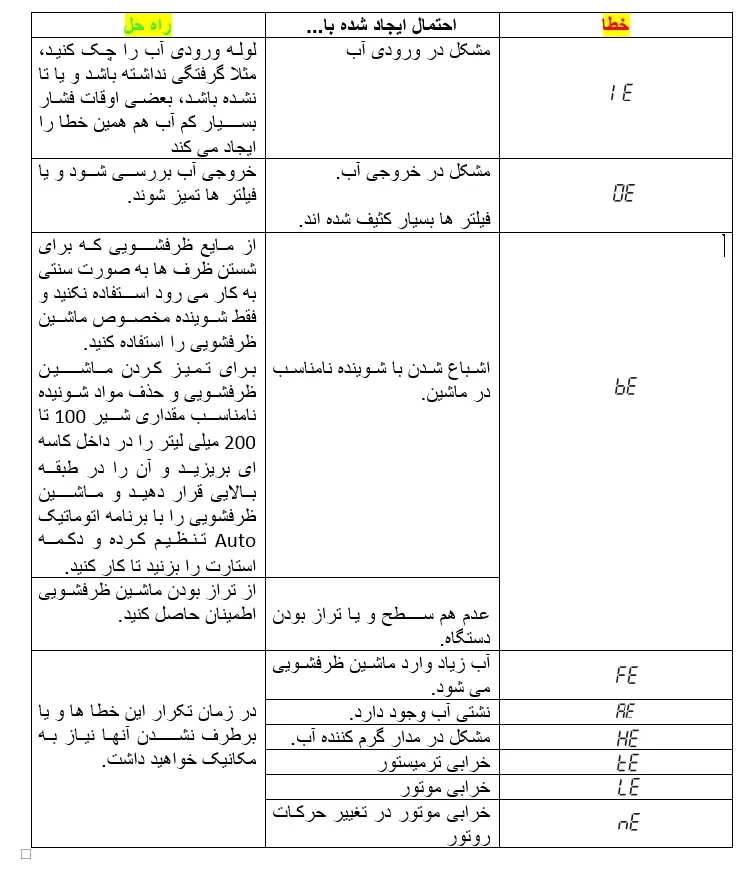 | خطا | احتمال ایجاد شده با... | راه حل |
|---|---|---|
| IE | مشکل در ورودی آب | لوله ورودی آب را چک کنید، مثلا گرفتگی نداشته باشد و یا تا نشده باشد، بعضی اوقات فشار بسیار کم آب هم همین خطا را ایجاد می کند |
| OE | مشکل در خروجی آب. فیلتر ها بسیار کثیف شده اند. | خروجی آب بررسی شود و یا فیلتر ها تمیز شوند. |
| bE | اشباع شدن با شوینده نامناسب در ماشین. | از مایع ظرفشویی که برای شستن ظرف ها به صورت سنتی به کار می رود استفاده نکنید و فقط شوینده مخصوص ماشین ظرفشویی را استفاده کنید. برای تمیز کردن ماشین ظرفشویی و حذف مواد شوینده نامناسب مقداری شیر 100 تا 200 میلی لیتر را در داخل کاسه ای بریزید و آن را در طبقه بالایی قرار دهید و ماشین ظرفشویی را با برنامه اتوماتیک Auto تنظیم کرده و دکمه استارت را بزنید تا کار کنید. |
| | عدم هم سطح و یا تراز بودن دستگاه. | از تراز بودن ماشین ظرفشویی اطمینان حاصل کنید. |
| FE | آب زیاد وارد ماشین ظرفشویی می شود. | در زمان تکرار این خطا ها و یا برطرف نشدن آنها نیاز به مکانیک خواهید داشت. |
| AE | نشتی آب وجود دارد. | |
| HE | مشکل در مدار گرم کننده آب. | |
| tE | خرابی ترمیستور | |
| LE | خرابی موتور | |
| nE | خرابی موتور در تغییر حرکات روتور | |